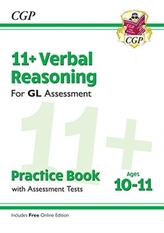 CGP

CGP

11+ Verbal Reasoning

For GL Assessment

11+

Practice Book

with Assessment Tests

Ages 10-11

Includes Free Online Edition